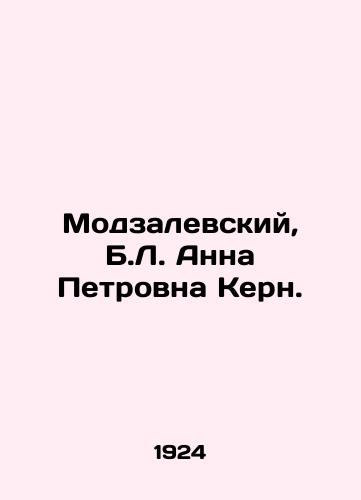 Модзалевский, Б.Л. Анна Петровна Керн.

1924